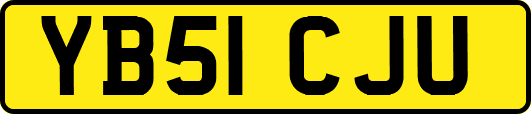 YB51 CJU